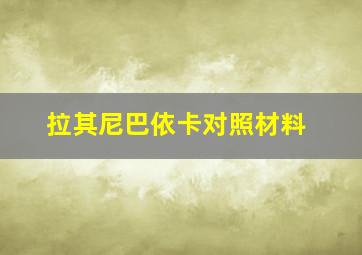 拉其尼巴依卡对照材料